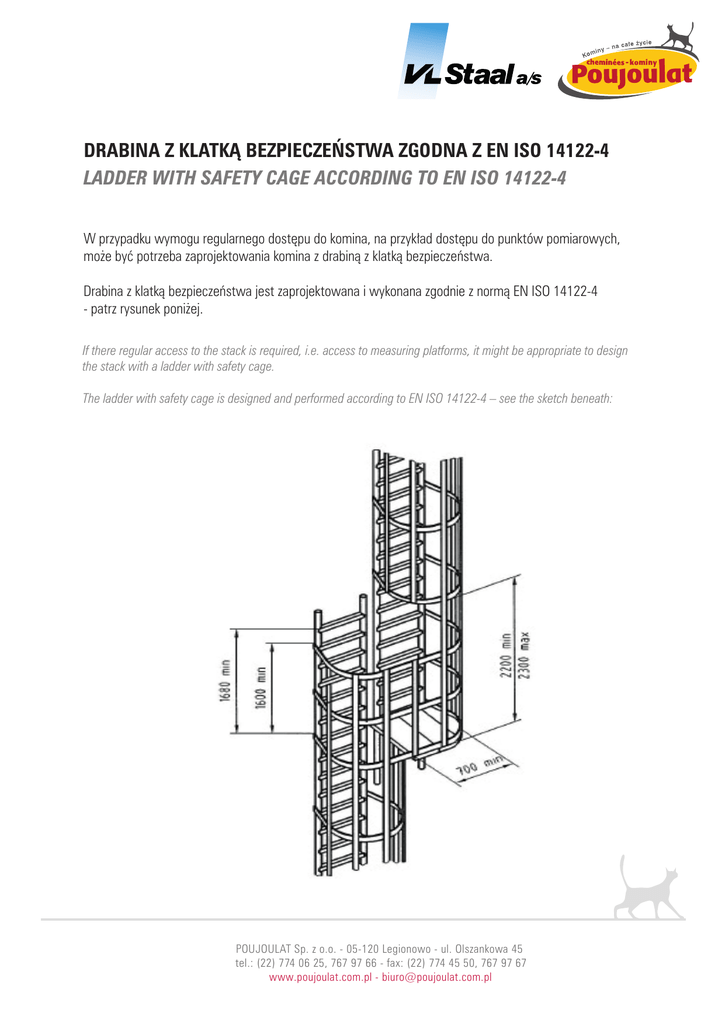 VL Staal a/s

Kominy - na całe życie
cheminées - kominy
Poujoulat

DRABINA Z KLATKĄ BEZPIECZEŃSTWA ZGODNA Z EN ISO 14122-4
LADDER WITH SAFETY CAGE ACCORDING TO EN ISO 14122-4

W przypadku wymogu regularnego dostępu do komina, na przykład dostępu do punktów pomiarowych, może być potrzeba zaprojektowania komina z drabiną z klatką bezpieczeństwa.

Drabina z klatką bezpieczeństwa jest zaprojektowana i wykonana zgodnie z normą EN ISO 14122-4 - patrz rysunek poniżej.

If there regular access to the stack is required, i.e. access to measuring platforms, it might be appropriate to design the stack with a ladder with safety cage.

The ladder with safety cage is designed and performed according to EN ISO 14122-4 – see the sketch beneath:

1680 min
1600 min
2200 min
2300 max
700 min

POUJOULAT Sp. z o.o. - 05-120 Legionowo - ul. Olszankowa 45
tel.: (22) 774 06 25, 767 97 66 - fax: (22) 774 45 50, 767 97 67
www.poujoulat.com.pl - biuro@poujoulat.com.pl